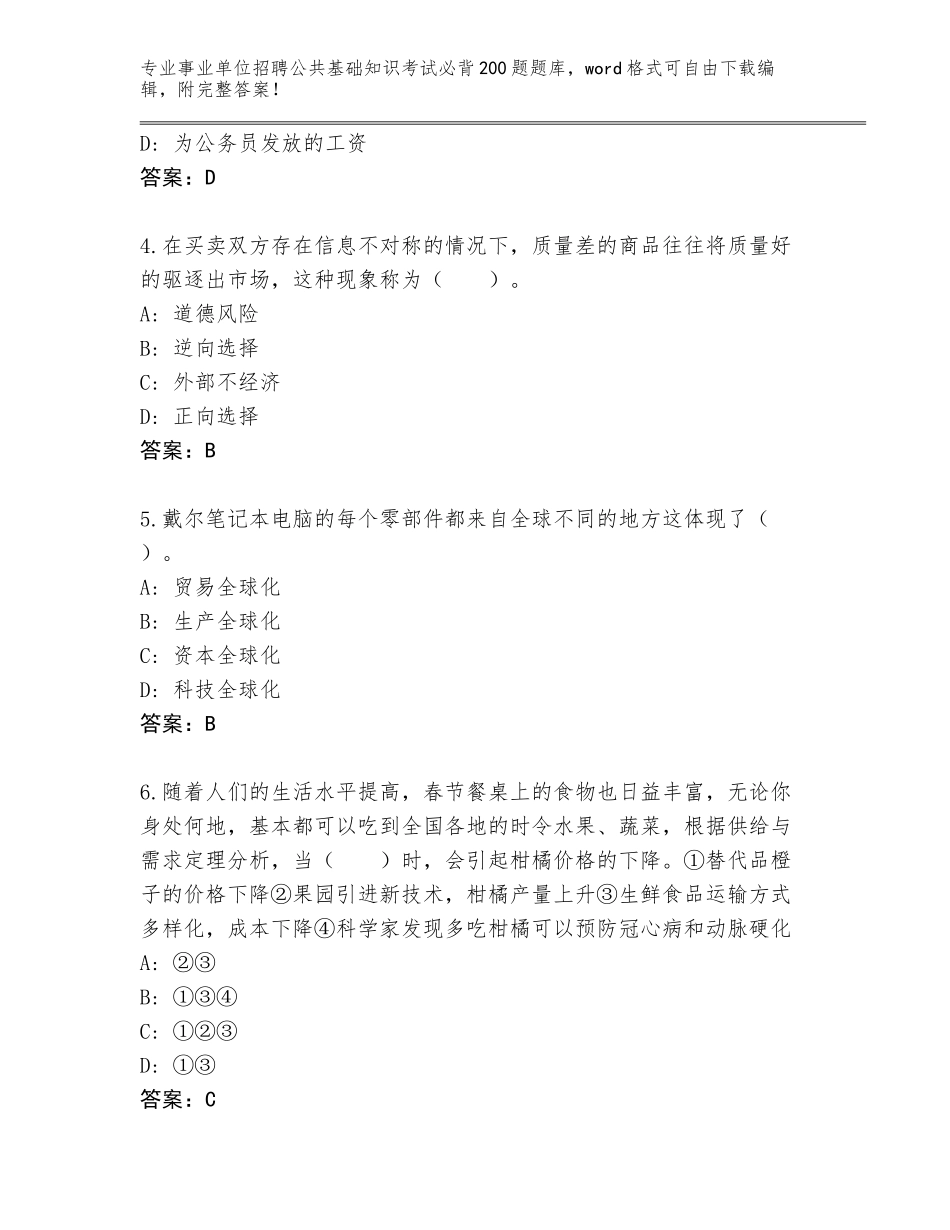 专业事业单位招聘公共基础知识考试必背200题题库，word格式可自由下载编辑，附完整答案！

D：为公务员发放的工资
答案：D

4.在买卖双方存在信息不对称的情况下，质量差的商品往往将质量好的驱逐出市场，这种现象称为（　　）。
A：道德风险
B：逆向选择
C：外部不经济
D：正向选择
答案：B

5.戴尔笔记本电脑的每个零部件都来自全球不同的地方这体现了（　）。
A：贸易全球化
B：生产全球化
C：资本全球化
D：科技全球化
答案：B

6.随着人们的生活水平提高，春节餐桌上的食物也日益丰富，无论你身处何地，基本都可以吃到全国各地的时令水果、蔬菜，根据供给与需求定理分析，当（　　）时，会引起柑橘价格的下降。①替代品橙子的价格下降②果园引进新技术，柑橘产量上升③生鲜食品运输方式多样化，成本下降④科学家发现多吃柑橘可以预防冠心病和动脉硬化
A：②③
B：①③④
C：①②③
D：①③
答案：C